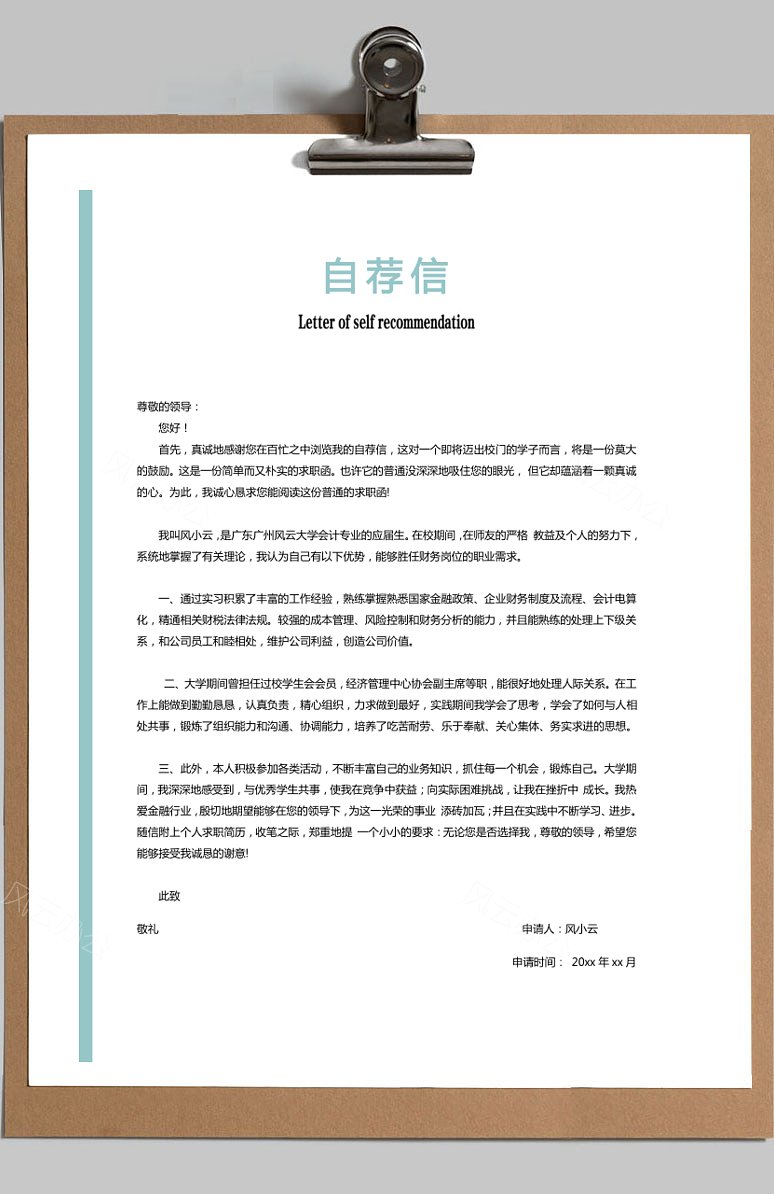 自荐信

Letter of self recommendation

尊敬的领导：

您好！

首先，真诚地感谢您在百忙之中浏览我的自荐信，这对一个即将迈出校门的学子而言，将是一份莫大的鼓励。这是一份简单而又朴实的求职函。也许它的普通没深深地吸住您的眼光，但它却蕴涵着一颗真诚的心。为此，我诚心恳求您能阅读这份普通的求职函!

我叫风小云，是广东广州风云大学会计专业的应届生。在校期间，在师友的严格 教益及个人的努力下，系统地掌握了有关理论，我认为自己有以下优势，能够胜任财务岗位的职业需求。

一、通过实习积累了丰富的工作经验，熟练掌握熟悉国家金融政策、企业财务制度及流程、会计电算化，精通相关财税法律法规。较强的成本管理、风险控制和财务分析的能力，并且能熟练的处理上下级关系，和公司员工和睦相处，维护公司利益，创造公司价值。

二、大学期间曾担任过校学生会会员，经济管理中心协会副主席等职，能很好地处理人际关系。在工作上能做到勤勤恳恳，认真负责，精心组织，力求做到最好，实践期间我学会了思考，学会了如何与人相处共事，锻炼了组织能力和沟通、协调能力，培养了吃苦耐劳、乐于奉献、关心集体、务实求进的思想。

三、此外，本人积极参加各类活动，不断丰富自己的业务知识，抓住每一个机会，锻炼自己。大学期间，我深深地感受到，与优秀学生共事，使我在竞争中获益；向实际困难挑战，让我在挫折中 成长。我热爱金融行业，殷切地期望能够在您的领导下，为这一光荣的事业 添砖加瓦；并且在实践中不断学习、进步。随信附上个人求职简历，收笔之际，郑重地提 一个小小的要求：无论您是否选择我，尊敬的领导，希望您能够接受我诚恳的谢意!

此致

敬礼

申请人：风小云

申请时间： 20xx 年 xx 月